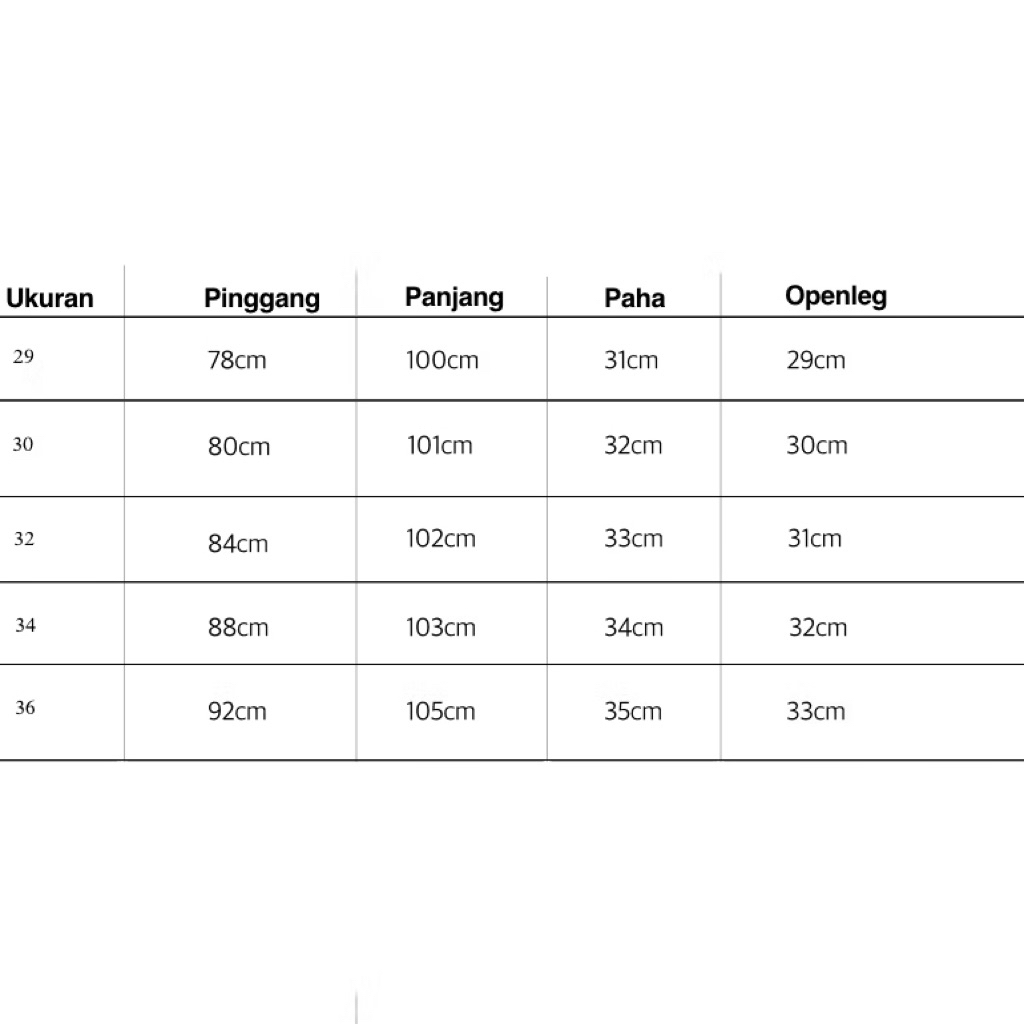 | Ukuran | Pinggang | Panjang | Paha | Openleg |
|---|---|---|---|---|
| 29 | 78cm | 100cm | 31cm | 29cm |
| 30 | 80cm | 101cm | 32cm | 30cm |
| 32 | 84cm | 102cm | 33cm | 31cm |
| 34 | 88cm | 103cm | 34cm | 32cm |
| 36 | 92cm | 105cm | 35cm | 33cm |